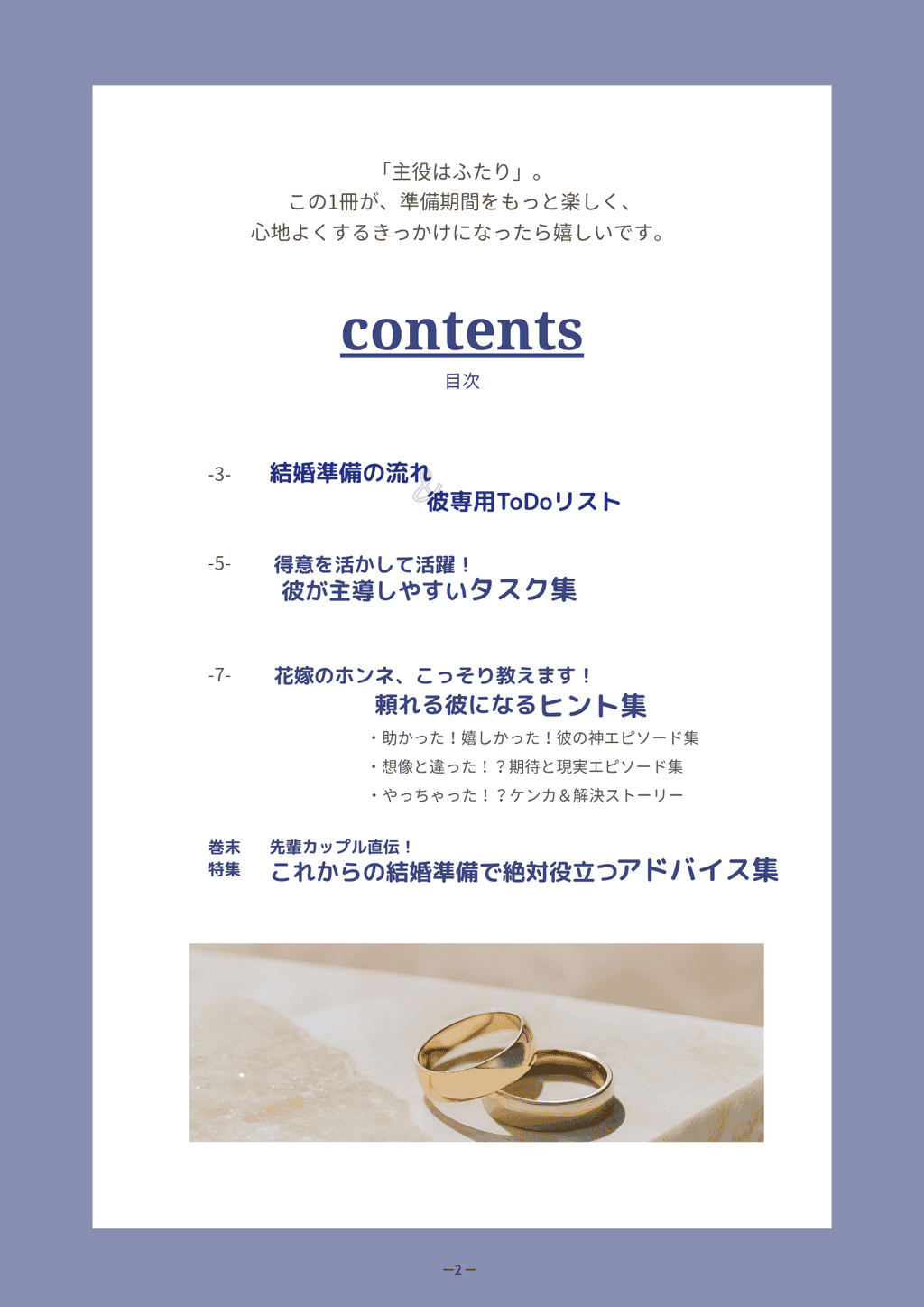 「主役はふたり」。
この1冊が、準備期間をもっと楽しく、
心地よくするきっかけになったら嬉しいです。

contents
目次

-3- 結婚準備の流れ
& 彼専用ToDoリスト

-5- 得意を活かして活躍！
彼が主導しやすいタスク集

-7- 花嫁のホンネ、こっそり教えます！
頼れる彼になるヒント集
・助かった！嬉しかった！彼の神エピソード集
・想像と違った！？期待と現実エピソード集
・やっちゃった！？ケンカ＆解決ストーリー

巻末
特集
先輩カップル直伝！
これからの結婚準備で絶対役立つアドバイス集

—2—